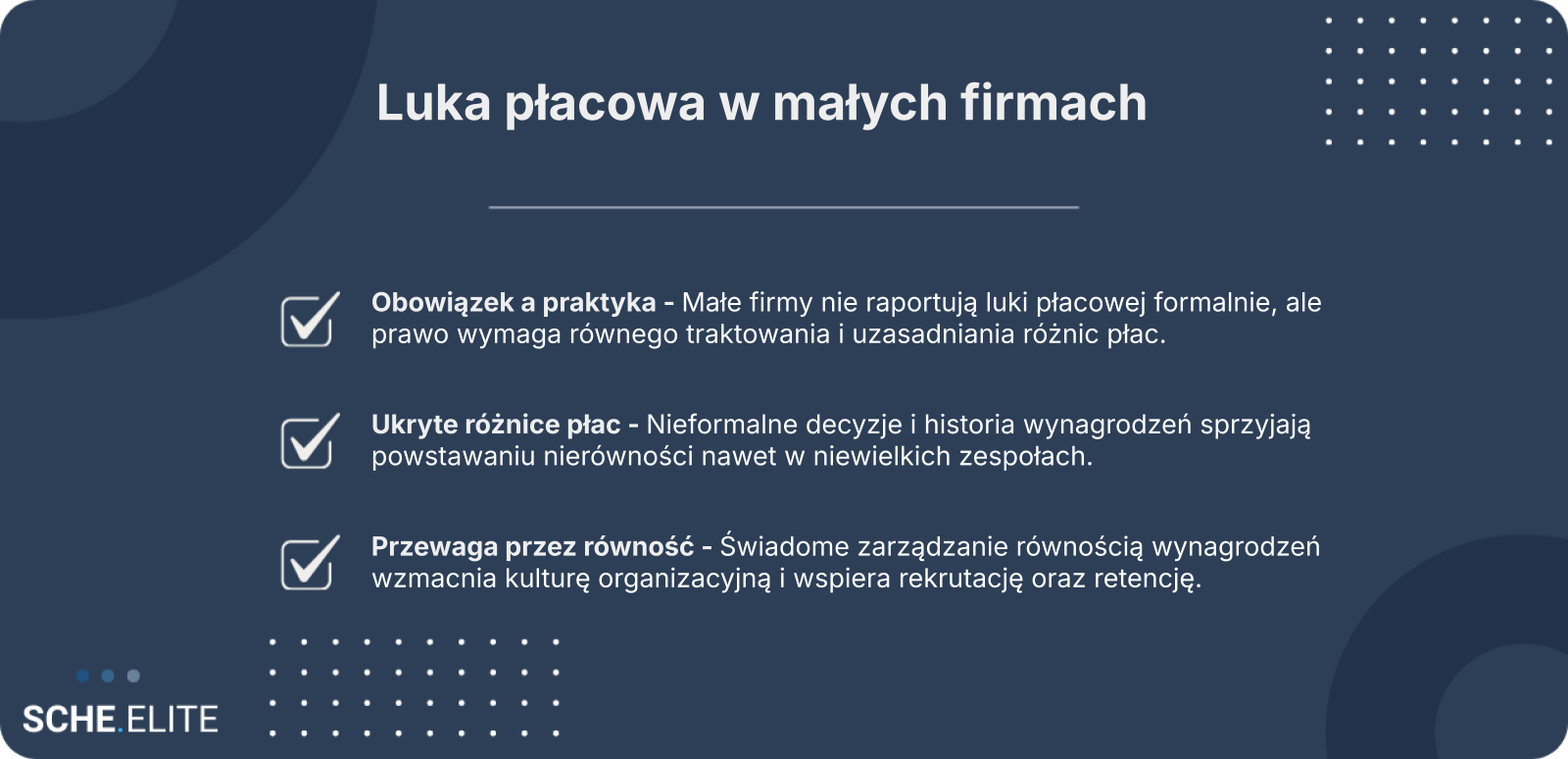 Luka płacowa w małych firmach

☑ Obowiązek a praktyka - Małe firmy nie raportują luki płacowej formalnie, ale prawo wymaga równego traktowania i uzasadniania różnic płac.

☑ Ukryte różnice płac - Nieformalne decyzje i historia wynagrodzeń sprzyjają powstawaniu nierówności nawet w niewielkich zespołach.

☑ Przewaga przez równość - Świadome zarządzanie równością wynagrodzeń wzmacnia kulturę organizacyjną i wspiera rekrutację oraz retencję.

SCHE.ELITE